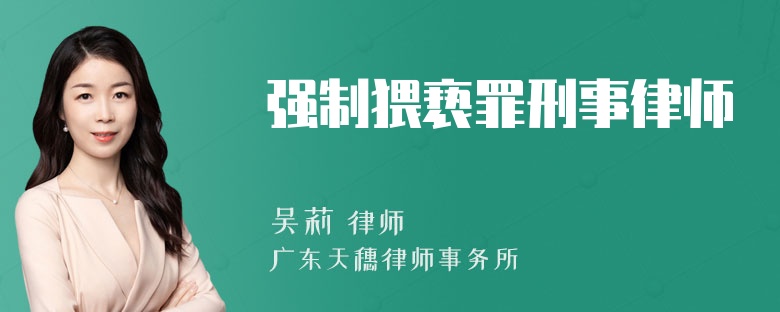 强制猥亵罪刑事律师

吴莉 律师
广东天穗律师事务所